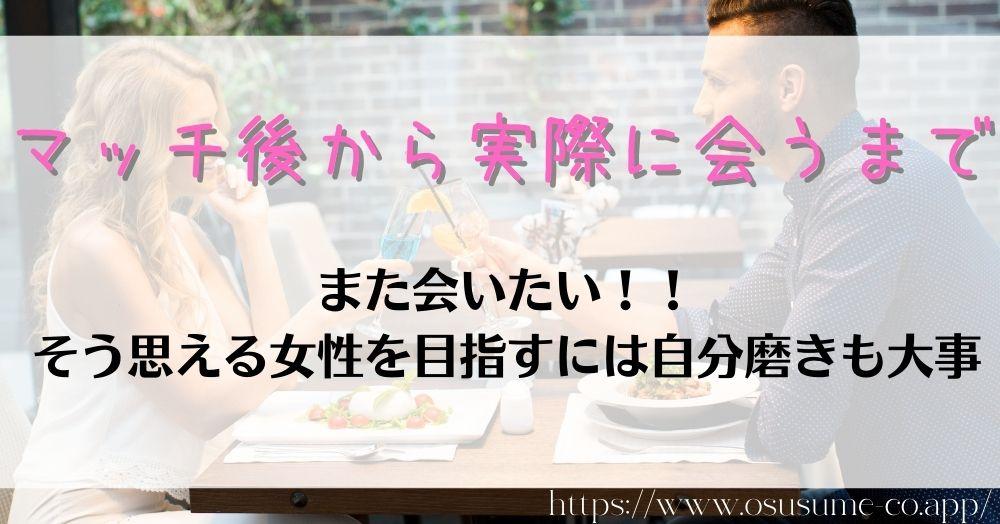 マッチ後から実際に会うまで

また会いたい！！
そう思える女性を目指すには自分磨きも大事

https://www.osusume-co.app/